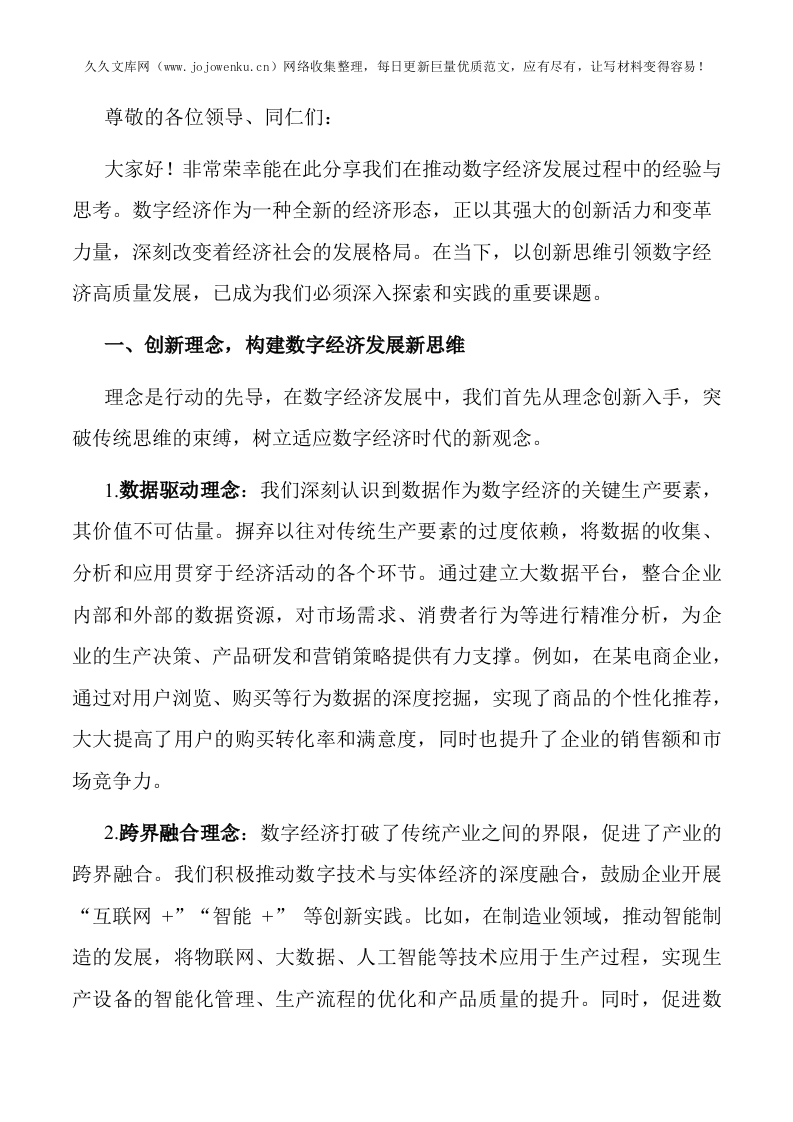 久久文库网（www.jojowenku.cn）网络收集整理，每日更新巨量优质范文，应有尽有，让写材料变得容易！

尊敬的各位领导、同仁们：

大家好！非常荣幸能在此分享我们在推动数字经济发展过程中的经验与思考。数字经济作为一种全新的经济形态，正以其强大的创新活力和变革力量，深刻改变着经济社会的发展格局。在当下，以创新思维引领数字经济高质量发展，已成为我们必须深入探索和实践的重要课题。

一、创新理念，构建数字经济发展新思维

理念是行动的先导，在数字经济发展中，我们首先从理念创新入手，突破传统思维的束缚，树立适应数字经济时代的新观念。

1.数据驱动理念：我们深刻认识到数据作为数字经济的关键生产要素，其价值不可估量。摒弃以往对传统生产要素的过度依赖，将数据的收集、分析和应用贯穿于经济活动的各个环节。通过建立大数据平台，整合企业内部和外部的数据资源，对市场需求、消费者行为等进行精准分析，为企业的生产决策、产品研发和营销策略提供有力支撑。例如，在某电商企业，通过对用户浏览、购买等行为数据的深度挖掘，实现了商品的个性化推荐，大大提高了用户的购买转化率和满意度，同时也提升了企业的销售额和市场竞争力。

2.跨界融合理念：数字经济打破了传统产业之间的界限，促进了产业的跨界融合。我们积极推动数字技术与实体经济的深度融合，鼓励企业开展“互联网 +”“智能 +” 等创新实践。比如，在制造业领域，推动智能制造的发展，将物联网、大数据、人工智能等技术应用于生产过程，实现生产设备的智能化管理、生产流程的优化和产品质量的提升。同时，促进数